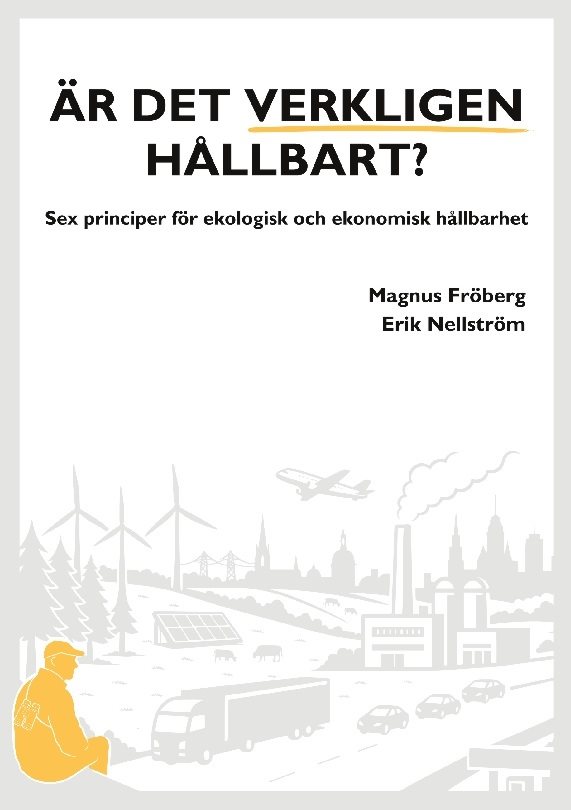 ÄR DET VERKLIGEN HÅLLBART?

Sex principer för ekologisk och ekonomisk hållbarhet

Magnus Fröberg
Erik Nellström